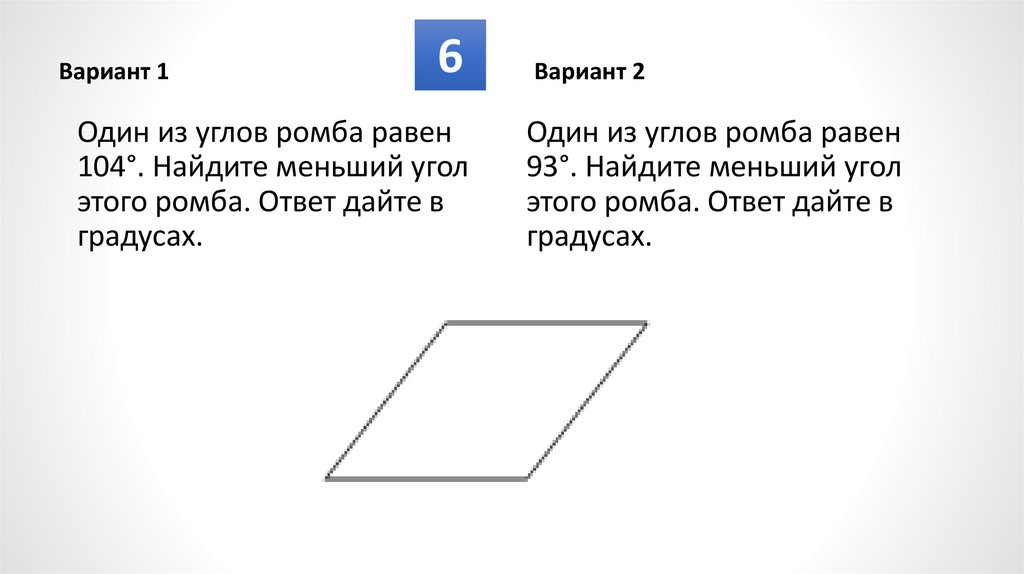 6

Вариант 1

Один из углов ромба равен 104°. Найдите меньший угол этого ромба. Ответ дайте в градусах.

Вариант 2

Один из углов ромба равен 93°. Найдите меньший угол этого ромба. Ответ дайте в градусах.